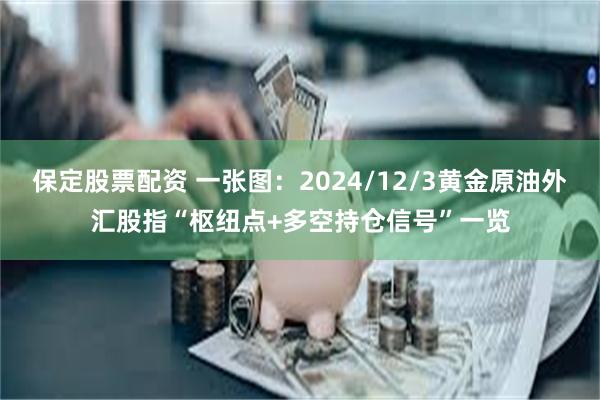 保定股票配资 一张图：2024/12/3黄金原油外汇股指“枢纽点+多空持仓信号”一览